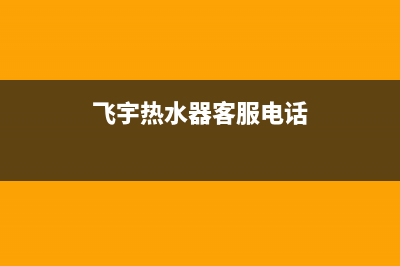 飞宇热水器客服电话